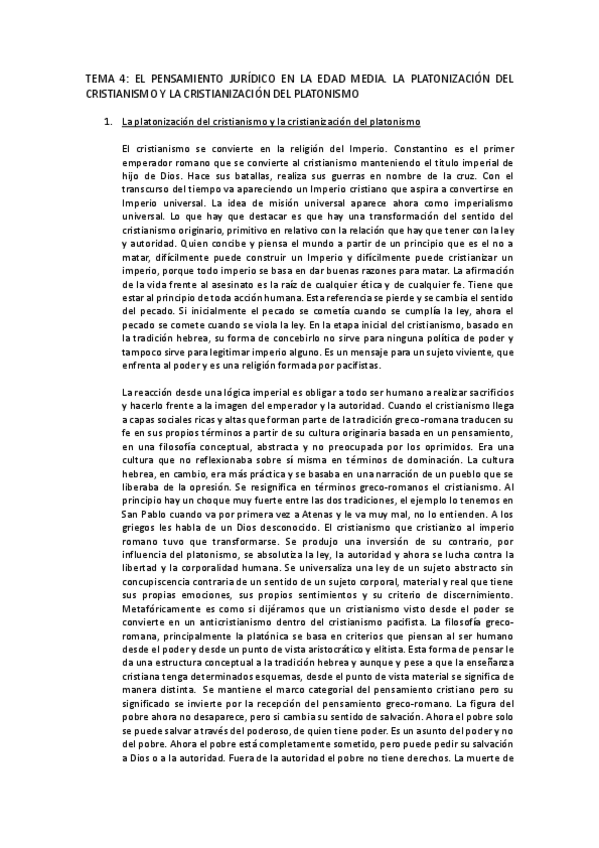 TEMA 4: EL PENSAMIENTO JURÍDICO EN LA EDAD MEDIA. LA PLATONIZACIÓN DEL CRISTIANISMO Y LA CRISTIANIZACIÓN DEL PLATONISMO

1. La platonización del cristianismo y la cristianización del platonismo

El cristianismo se convierte en la religión del Imperio. Constantino es el primer emperador romano que se convierte al cristianismo manteniendo el título imperial de hijo de Dios. Hace sus batallas, realiza sus guerras en nombre de la cruz. Con el transcurso del tiempo va apareciendo un Imperio cristiano que aspira a convertirse en Imperio universal. La idea de misión universal aparece ahora como imperialismo universal. Lo que hay que destacar es que hay una transformación del sentido del cristianismo originario, primitivo en relativo con la relación que hay que tener con la ley y autoridad. Quien concibe y piensa el mundo a partir de un principio que es el no a matar, difícilmente puede construir un Imperio y difícilmente puede cristianizar un imperio, porque todo imperio se basa en dar buenas razones para matar. La afirmación de la vida frente al asesinato es la raíz de cualquier ética y de cualquier fe. Tiene que estar al principio de toda acción humana. Esta referencia se pierde y se cambia el sentido del pecado. Si inicialmente el pecado se cometía cuando se cumplía la ley, ahora el pecado se comete cuando se viola la ley. En la etapa inicial del cristianismo, basado en la tradición hebrea, su forma de concebirlo no sirve para ninguna política de poder y tampoco sirve para legitimar imperio alguno. Es un mensaje para un sujeto viviente, que enfrenta al poder y es una religión formada por pacifistas.

La reacción desde una lógica imperial es obligar a todo ser humano a realizar sacrificios y hacerlo frente a la imagen del emperador y la autoridad. Cuando el cristianismo llega a capas sociales ricas y altas que forman parte de la tradición greco-romana traducen su fe en sus propios términos a partir de su cultura originaria basada en un pensamiento, en una filosofía conceptual, abstracta y no preocupada por los oprimidos. Era una cultura que no reflexionaba sobre sí misma en términos de dominación. La cultura hebrea, en cambio, era más práctica y se basaba en una narración de un pueblo que se liberaba de la opresión. Se resignifica en términos greco-romanos el cristianismo. Al principio hay un choque muy fuerte entre las dos tradiciones, el ejemplo lo tenemos en San Pablo cuando va por primera vez a Atenas y le va muy mal, no lo entienden. A los griegos les habla de un Dios desconocido. El cristianismo que cristianizo al imperio romano tuvo que transformarse. Se produjo una inversión de su contrario, por influencia del platonismo, se absolutiza la ley, la autoridad y ahora se lucha contra la libertad y la corporalidad humana. Se universaliza una ley de un sujeto abstracto sin concupiscencia contraria de un sentido de un sujeto corporal, material y real que tiene sus propias emociones, sus propios sentimientos y su criterio de discernimiento. Metafóricamente es como si dijéramos que un cristianismo visto desde el poder se convierte en un anticristianismo dentro del cristianismo pacifista. La filosofía greco-romana, principalmente la platónica se basa en criterios que piensan al ser humano desde el poder y desde un punto de vista aristocrático y elitista. Esta forma de pensar le da una estructura conceptual a la tradición hebrea y aunque y pese a que la enseñanza cristiana tenga determinados esquemas, desde el punto de vista material se significa de manera distinta. Se mantiene el marco categorial del pensamiento cristiano pero su significado se invierte por la recepción del pensamiento greco-romano. La figura del pobre ahora no desaparece, pero si cambia su sentido de salvación. Ahora el pobre solo se puede salvar a través del poderoso, de quien tiene poder. Es un asunto del poder y no del pobre. Ahora el pobre está completamente sometido, pero puede pedir su salvación a Dios o a la autoridad. Fuera de la autoridad el pobre no tiene derechos. La muerte de